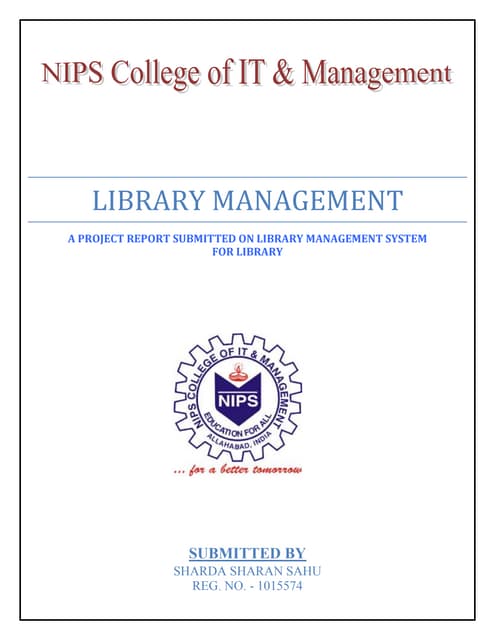 NIPS College of IT & Management

LIBRARY MANAGEMENT

A PROJECT REPORT SUBMITTED ON LIBRARY MANAGEMENT SYSTEM FOR LIBRARY

NIPS COLLEGE OF IT & MANAGEMENT
NIPS
EDUCATION FOR ALL
ALLAHABAD, INDIA

... for a better tomorrow

SUBMITTED BY
SHARDA SHARAN SAHU
REG. NO. - 1015574